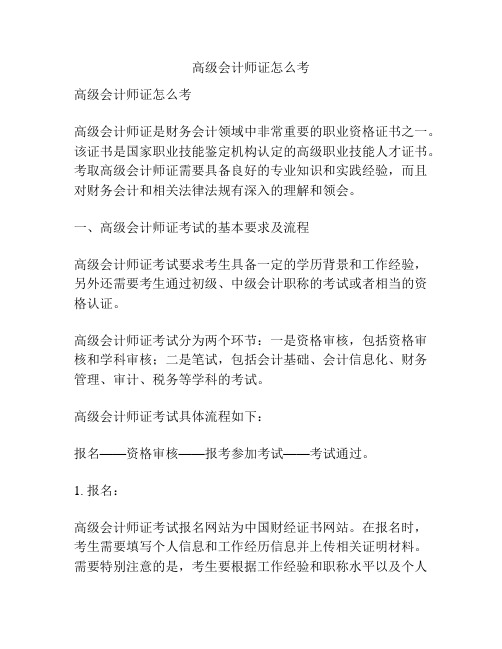 高级会计师证怎么考

高级会计师证怎么考

高级会计师证是财务会计领域中非常重要的职业资格证书之一。该证书是国家职业技能鉴定机构认定的高级职业技能人才证书。考取高级会计师证需要具备良好的专业知识和实践经验，而且对财务会计和相关法律法规有深入的理解和领会。

一、高级会计师证考试的基本要求及流程

高级会计师证考试要求考生具备一定的学历背景和工作经验，另外还需要考生通过初级、中级会计职称的考试或者相当的资格认证。

高级会计师证考试分为两个环节：一是资格审核，包括资格审核和学科审核；二是笔试，包括会计基础、会计信息化、财务管理、审计、税务等学科的考试。

高级会计师证考试具体流程如下：

报名——资格审核——报考参加考试——考试通过。

1. 报名：

高级会计师证考试报名网站为中国财经证书网站。在报名时，考生需要填写个人信息和工作经历信息并上传相关证明材料。需要特别注意的是，考生要根据工作经验和职称水平以及个人